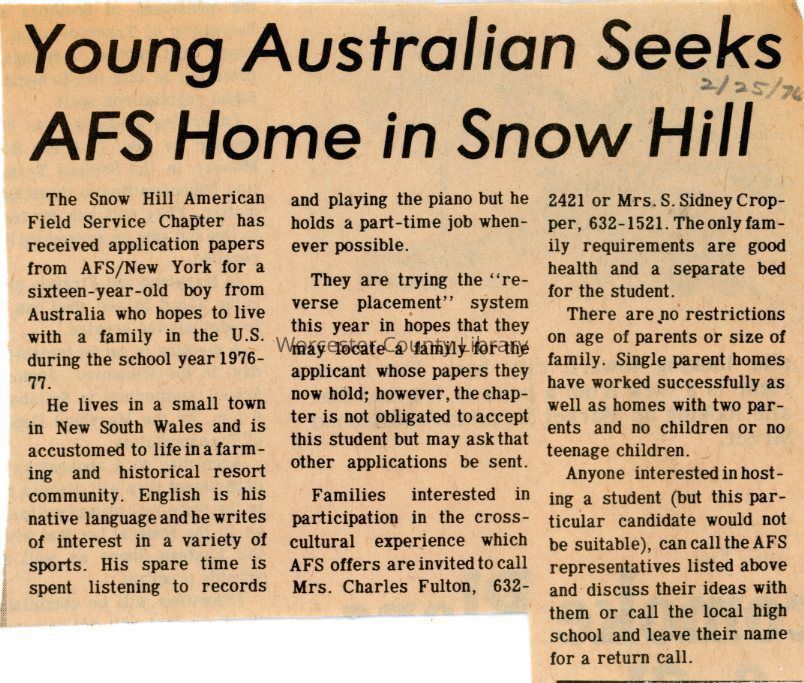 Young Australian Seeks AFS Home in Snow Hill

2/25/76

The Snow Hill American Field Service Chapter has received application papers from AFS/New York for a sixteen-year-old boy from Australia who hopes to live with a family in the U.S. during the school year 1976-77.

He lives in a small town in New South Wales and is accustomed to life in a farming and historical resort community. English is his native language and he writes of interest in a variety of sports. His spare time is spent listening to records and playing the piano but he holds a part-time job whenever possible.

They are trying the "reverse placement" system this year in hopes that they may locate a family for the applicant whose papers they now hold; however, the chapter is not obligated to accept this student but may ask that other applications be sent.

Families interested in participation in the cross-cultural experience which AFS offers are invited to call Mrs. Charles Fulton, 632-2421 or Mrs. S. Sidney Cropper, 632-1521. The only family requirements are good health and a separate bed for the student.

There are no restrictions on age of parents or size of family. Single parent homes have worked successfully as well as homes with two parents and no children or no teenage children.

Anyone interested in hosting a student (but this particular candidate would not be suitable), can call the AFS representatives listed above and discuss their ideas with them or call the local high school and leave their name for a return call.

Worcester County Library